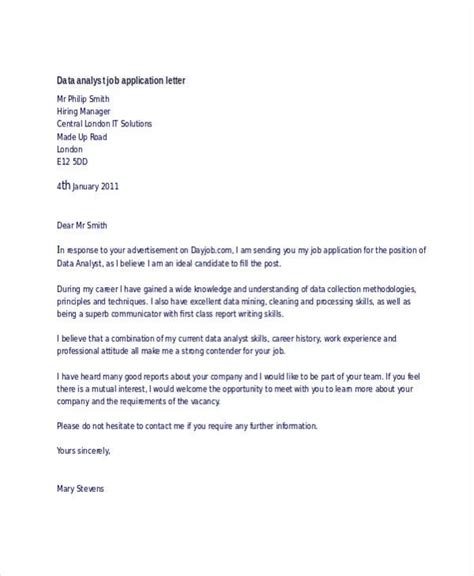 Data analyst job application letter

Mr Philip Smith
Hiring Manager
Central London IT Solutions
Made Up Road
London
E12 5DD

4th January 2011

Dear Mr Smith

In response to your advertisement on Dayjob.com, I am sending you my job application for the position of Data Analyst, as I believe I am an ideal candidate to fill the post.

During my career I have gained a wide knowledge and understanding of data collection methodologies, principles and techniques. I also have excellent data mining, cleaning and processing skills, as well as being a superb communicator with first class report writing skills.

I believe that a combination of my current data analyst skills, career history, work experience and professional attitude all make me a strong contender for your job.

I have heard many good reports about your company and I would like to be part of your team. If you feel there is a mutual interest, I would welcome the opportunity to meet with you to learn more about your company and the requirements of the vacancy.

Please do not hesitate to contact me if you require any further information.

Yours sincerely,

Mary Stevens